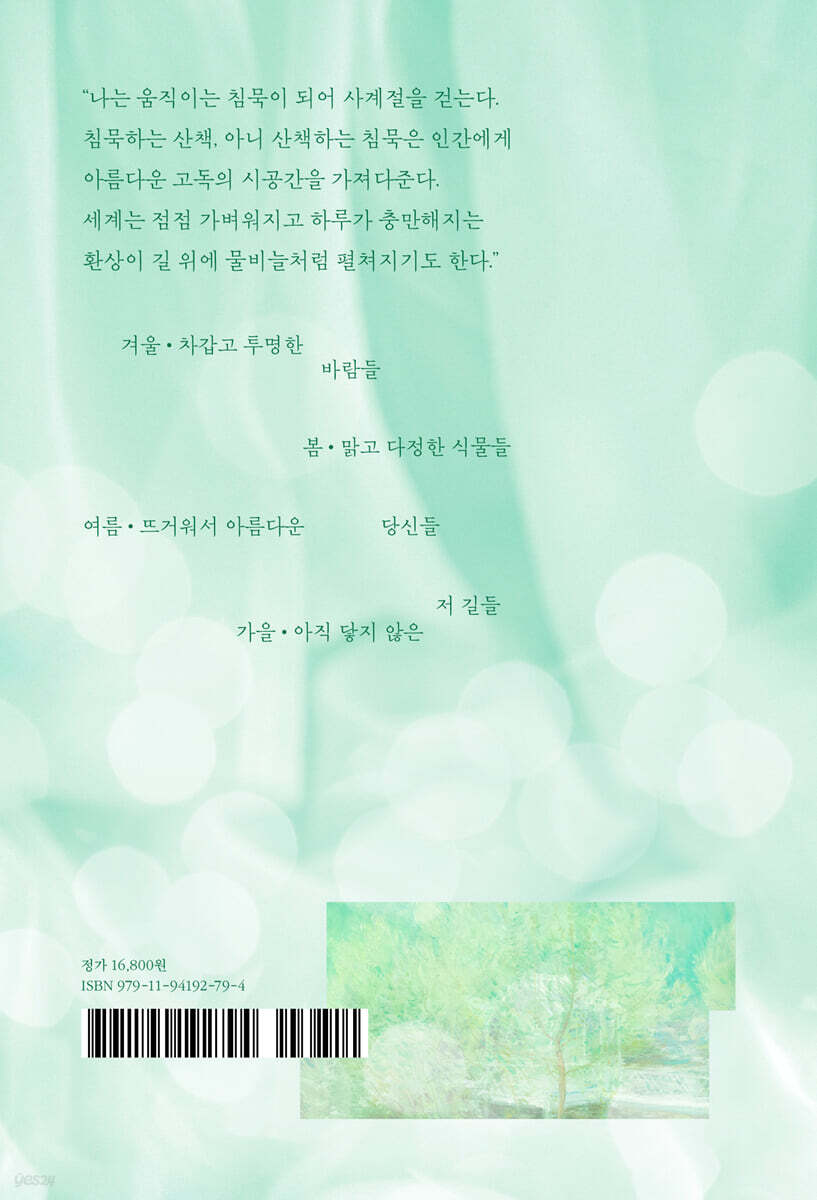 "나는 움직이는 침묵이 되어 사계절을 걷는다. 침묵하는 산책, 아니 산책하는 침묵은 인간에게 아름다운 고독의 시공간을 가져다준다. 세계는 점점 가벼워지고 하루가 충만해지는 환상이 길 위에 물비늘처럼 펼쳐지기도 한다."

겨울 • 차갑고 투명한
바람들

봄 • 맑고 다정한 식물들

여름 • 뜨거워서 아름다운 당신들

저 길들
가을 • 아직 닿지 않은

정가 16,800원
ISBN 979-11-94192-79-4

yes24